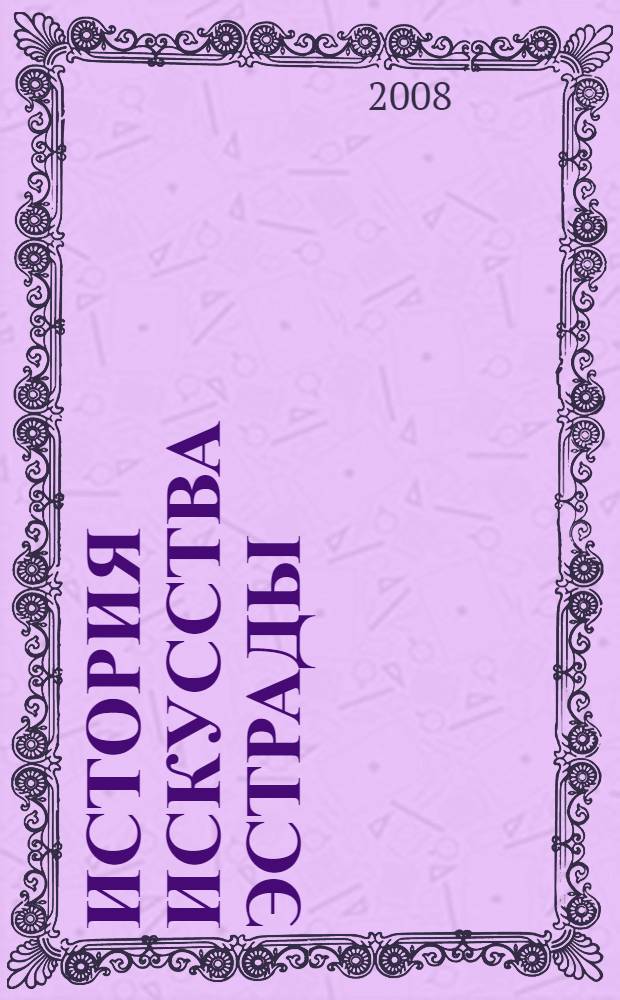 2008

ИСТОРИЯ ИСКУССТВА ЭСТРАДЫ